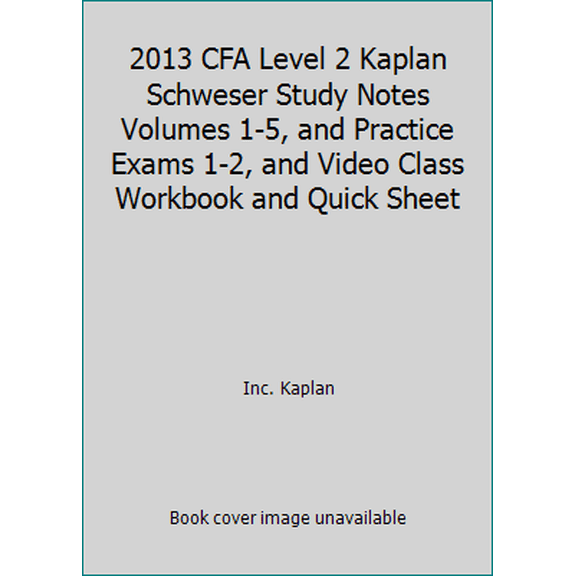 2013 CFA Level 2 Kaplan Schweser Study Notes Volumes 1-5, and Practice Exams 1-2, and Video Class Workbook and Quick Sheet

Inc. Kaplan

Book cover image unavailable